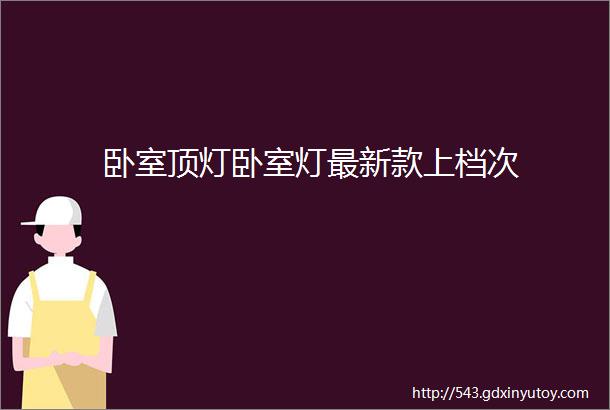 卧室顶灯卧室灯最新款上档次

http://543.gdxinyutoy.com